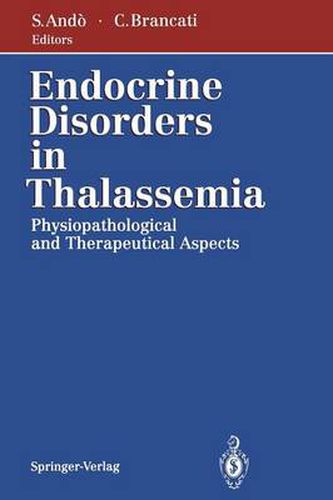 S. Andò · C. Brancati
Editors

Endocrine Disorders in Thalassemia

Physiopathological and Therapeutical Aspects

Springer-Verlag